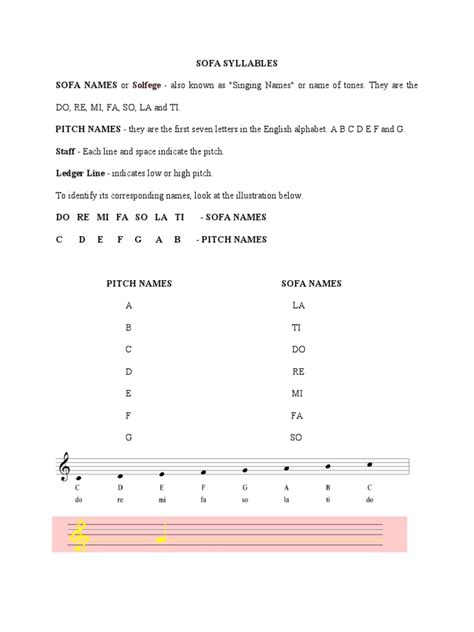 SOFA SYLLABLES

SOFA NAMES or Solfege - also known as "Singing Names" or name of tones. They are the DO, RE, MI, FA, SO, LA and TI.

PITCH NAMES - they are the first seven letters in the English alphabet. A B C D E F and G.

Staff - Each line and space indicate the pitch.

Ledger Line - indicates low or high pitch.

To identify its corresponding names, look at the illustration below.

DO RE MI FA SO LA TI - SOFA NAMES

C D E F G A B - PITCH NAMES

| PITCH NAMES | SOFA NAMES |
|---|---|
| A | LA |
| B | TI |
| C | DO |
| D | RE |
| E | MI |
| F | FA |
| G | SO |

C D E F G A B C
do re mi fa so la ti do